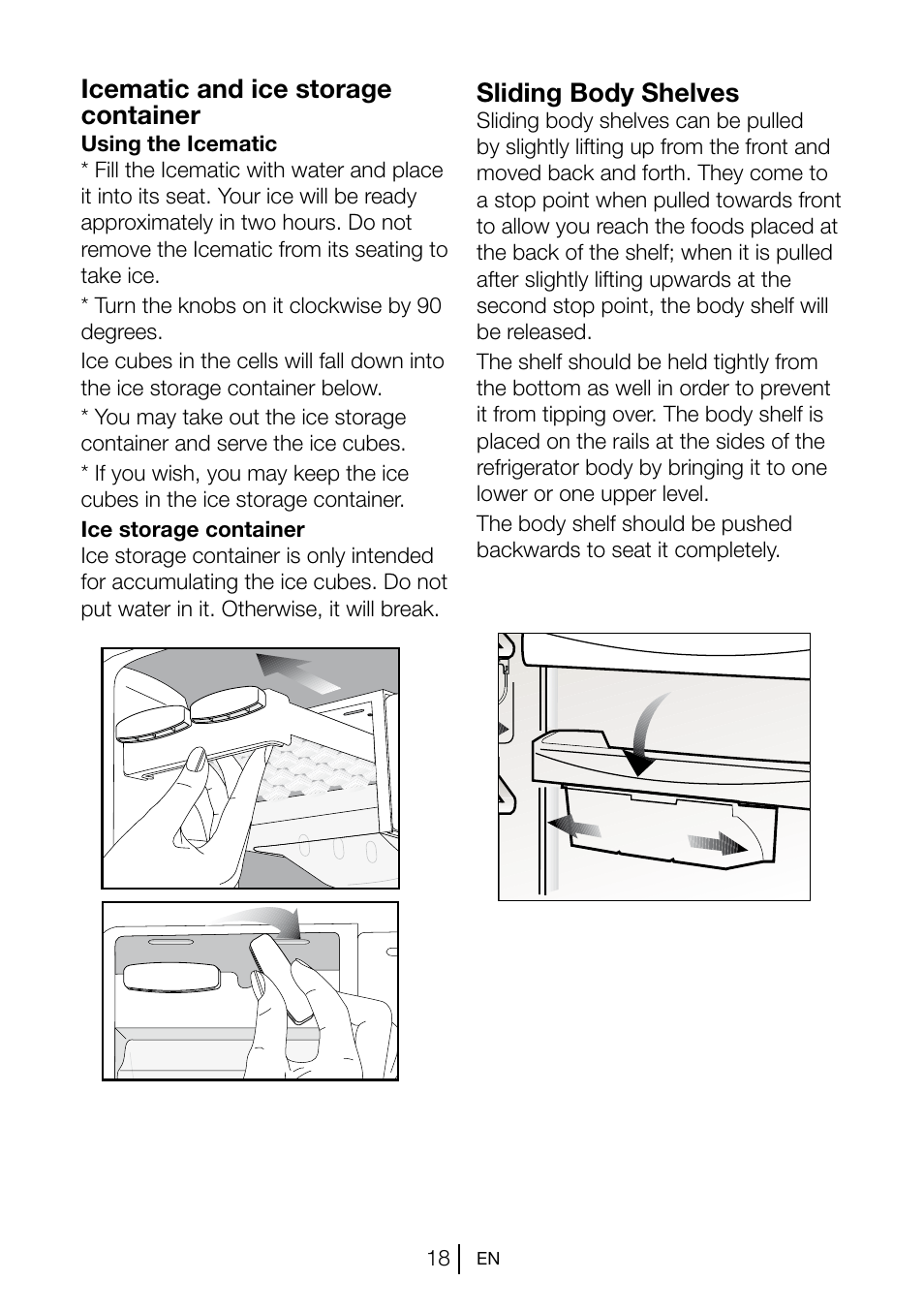 Icematic and ice storage container
Using the Icematic
* Fill the Icematic with water and place it into its seat. Your ice will be ready approximately in two hours. Do not remove the Icematic from its seating to take ice.

* Turn the knobs on it clockwise by 90 degrees.

Ice cubes in the cells will fall down into the ice storage container below.

* You may take out the ice storage container and serve the ice cubes.

* If you wish, you may keep the ice cubes in the ice storage container.

Ice storage container
Ice storage container is only intended for accumulating the ice cubes. Do not put water in it. Otherwise, it will break.

Sliding Body Shelves
Sliding body shelves can be pulled by slightly lifting up from the front and moved back and forth. They come to a stop point when pulled towards front to allow you reach the foods placed at the back of the shelf; when it is pulled after slightly lifting upwards at the second stop point, the body shelf will be released.

The shelf should be held tightly from the bottom as well in order to prevent it from tipping over. The body shelf is placed on the rails at the sides of the refrigerator body by bringing it to one lower or one upper level.

The body shelf should be pushed backwards to seat it completely.

18 EN